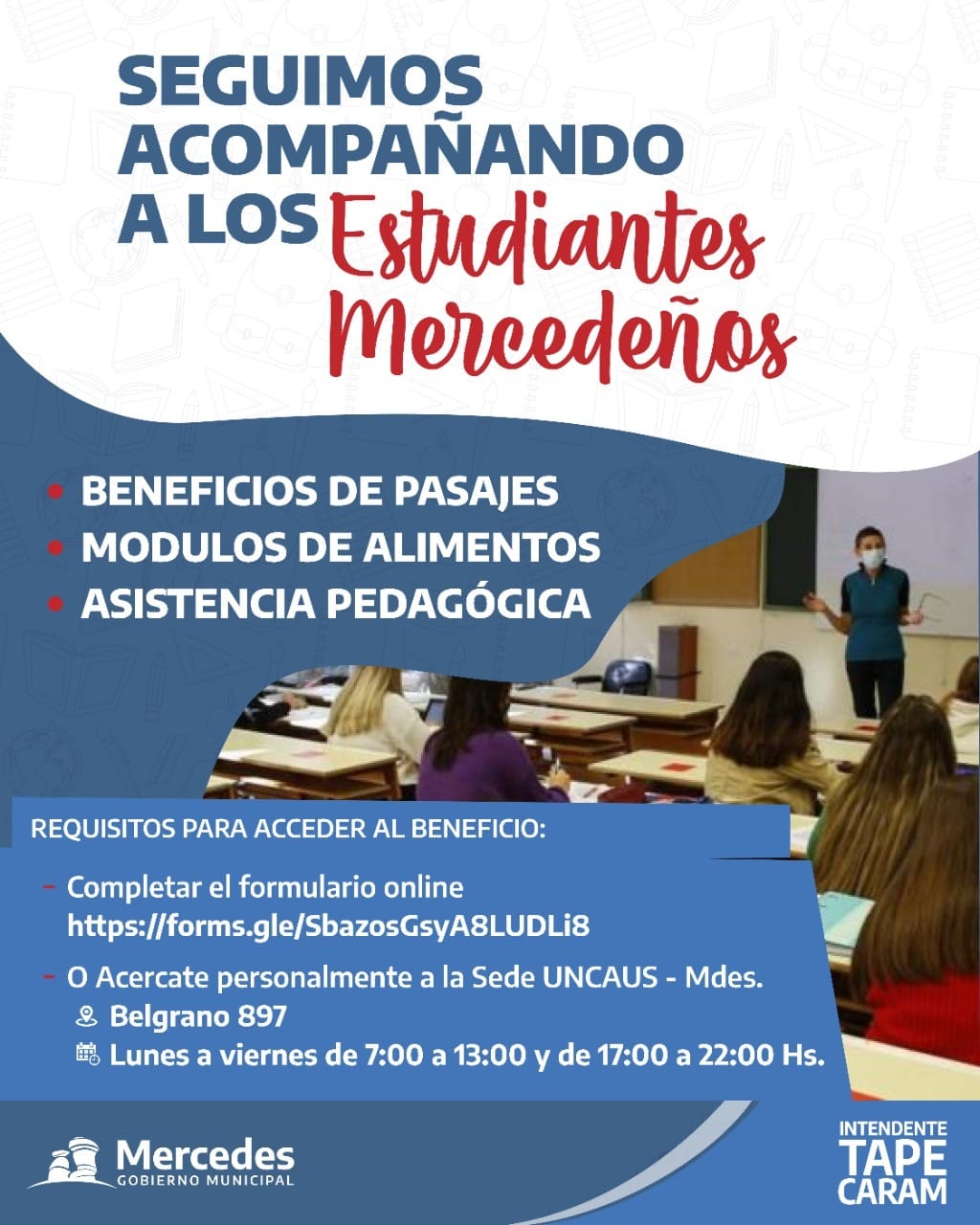 SEGUIMOS ACOMPAÑANDO A LOS Estudiantes Mercedeños

• BENEFICIOS DE PASAJES
• MODULOS DE ALIMENTOS
• ASISTENCIA PEDAGÓGICA

REQUISITOS PARA ACCEDER AL BENEFICIO:

- Completar el formulario online https://forms.gle/SbazosGsyA8LUDLi8

- O Acercate personalmente a la Sede UNCAUS - Mdes.
Belgrano 897
Lunes a viernes de 7:00 a 13:00 y de 17:00 a 22:00 Hs.

Mercedes
GOBIERNO MUNICIPAL

INTENDENTE
TAPE
CARAM